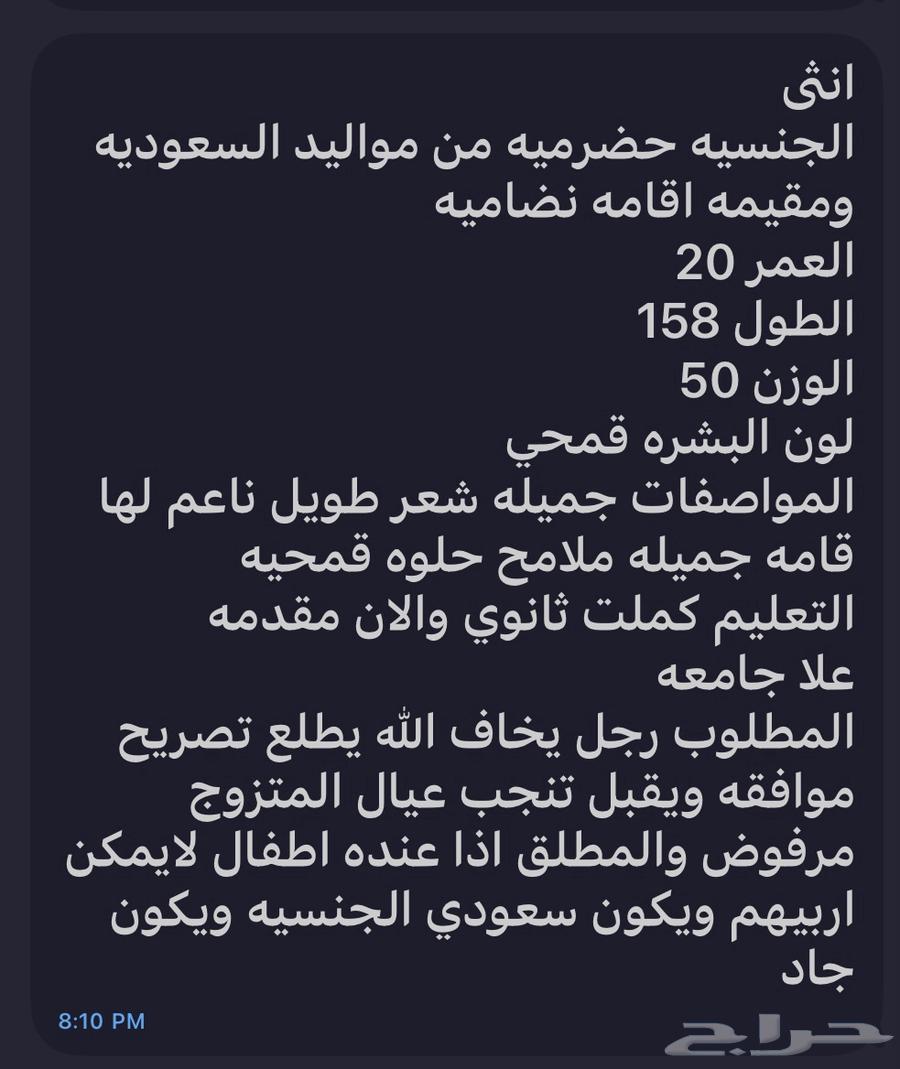 انثى
الجنسيه حضرميه من مواليد السعوديه ومقيمه اقامه نضاميه
العمر 20
الطول 158
الوزن 50
لون البشره قمحي
المواصفات جميله شعر طويل ناعم لها قامه جميله ملامح حلوه قمحيه
التعليم كملت ثانوي والان مقدمه علا جامعه
المطلوب رجل يخاف الله يطلع تصريح موافقه ويقبل تنجب عيال المتزوج مرفوض والمطلق اذا عنده اطفال لايمكن اربيهم ويكون سعودي الجنسيه ويكون جاد
8:10 PM
حراج